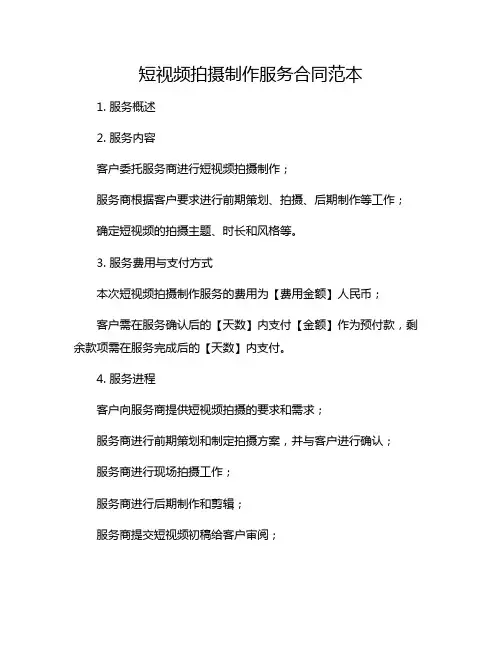 短视频拍摄制作服务合同范本

1. 服务概述

2. 服务内容

客户委托服务商进行短视频拍摄制作；

服务商根据客户要求进行前期策划、拍摄、后期制作等工作；

确定短视频的拍摄主题、时长和风格等。

3. 服务费用与支付方式

本次短视频拍摄制作服务的费用为【费用金额】人民币；

客户需在服务确认后的【天数】内支付【金额】作为预付款，剩余款项需在服务完成后的【天数】内支付。

4. 服务进程

客户向服务商提供短视频拍摄的要求和需求；

服务商进行前期策划和制定拍摄方案，并与客户进行确认；

服务商进行现场拍摄工作；

服务商进行后期制作和剪辑；

服务商提交短视频初稿给客户审阅；